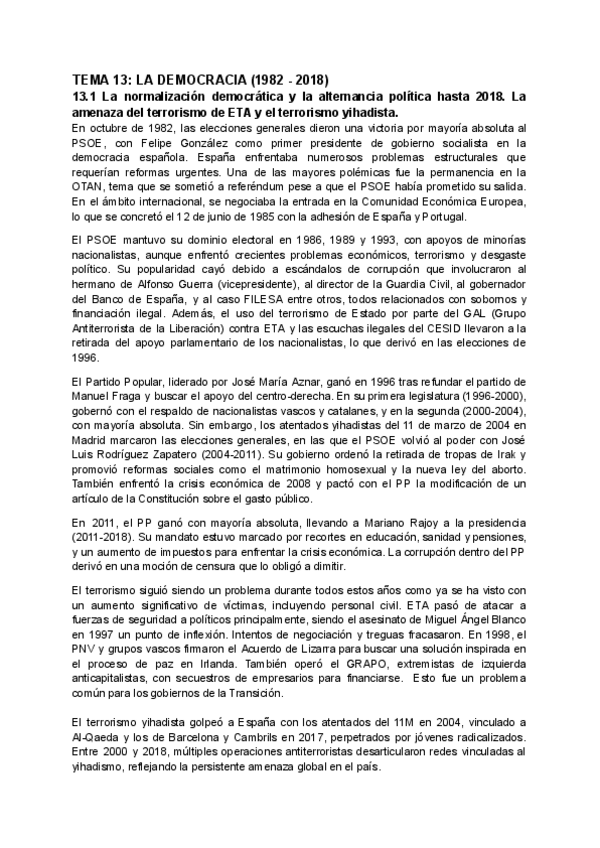 TEMA 13: LA DEMOCRACIA (1982 - 2018)
13.1 La normalización democrática y la alternancia política hasta 2018. La amenaza del terrorismo de ETA y el terrorismo yihadista.
En octubre de 1982, las elecciones generales dieron una victoria por mayoría absoluta al PSOE, con Felipe González como primer presidente de gobierno socialista en la democracia española. España enfrentaba numerosos problemas estructurales que requerían reformas urgentes. Una de las mayores polémicas fue la permanencia en la OTAN, tema que se sometió a referéndum pese a que el PSOE había prometido su salida. En el ámbito internacional, se negociaba la entrada en la Comunidad Económica Europea, lo que se concretó el 12 de junio de 1985 con la adhesión de España y Portugal.

El PSOE mantuvo su dominio electoral en 1986, 1989 y 1993, con apoyos de minorías nacionalistas, aunque enfrentó crecientes problemas económicos, terrorismo y desgaste político. Su popularidad cayó debido a escándalos de corrupción que involucraron al hermano de Alfonso Guerra (vicepresidente), al director de la Guardia Civil, al gobernador del Banco de España, y al caso FILESA entre otros, todos relacionados con sobornos y financiación ilegal. Además, el uso del terrorismo de Estado por parte del GAL (Grupo Antiterrorista de la Liberación) contra ETA y las escuchas ilegales del CESID llevaron a la retirada del apoyo parlamentario de los nacionalistas, lo que derivó en las elecciones de 1996.

El Partido Popular, liderado por José María Aznar, ganó en 1996 tras refundar el partido de Manuel Fraga y buscar el apoyo del centro-derecha. En su primera legislatura (1996-2000), gobernó con el respaldo de nacionalistas vascos y catalanes, y en la segunda (2000-2004), con mayoría absoluta. Sin embargo, los atentados yihadistas del 11 de marzo de 2004 en Madrid marcaron las elecciones generales, en las que el PSOE volvió al poder con José Luis Rodríguez Zapatero (2004-2011). Su gobierno ordenó la retirada de tropas de Irak y promovió reformas sociales como el matrimonio homosexual y la nueva ley del aborto. También enfrentó la crisis económica de 2008 y pactó con el PP la modificación de un artículo de la Constitución sobre el gasto público.

En 2011, el PP ganó con mayoría absoluta, llevando a Mariano Rajoy a la presidencia (2011-2018). Su mandato estuvo marcado por recortes en educación, sanidad y pensiones, y un aumento de impuestos para enfrentar la crisis económica. La corrupción dentro del PP derivó en una moción de censura que lo obligó a dimitir.

El terrorismo siguió siendo un problema durante todos estos años como ya se ha visto con un aumento significativo de víctimas, incluyendo personal civil. ETA pasó de atacar a fuerzas de seguridad a políticos principalmente, siendo el asesinato de Miguel Ángel Blanco en 1997 un punto de inflexión. Intentos de negociación y treguas fracasaron. En 1998, el PNV y grupos vascos firmaron el Acuerdo de Lizarra para buscar una solución inspirada en el proceso de paz en Irlanda. También operó el GRAPO, extremistas de izquierda anticapitalistas, con secuestros de empresarios para financiarse. Esto fue un problema común para los gobiernos de la Transición.

El terrorismo yihadista golpeó a España con los atentados del 11M en 2004, vinculado a Al-Qaeda y los de Barcelona y Cambrils en 2017, perpetrados por jóvenes radicalizados. Entre 2000 y 2018, múltiples operaciones antiterroristas desarticularon redes vinculadas al yihadismo, reflejando la persistente amenaza global en el país.